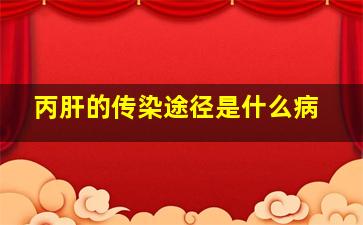 丙肝的传染途径是什么病